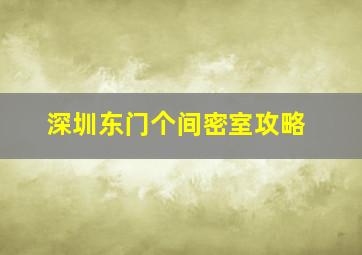 深圳东门个间密室攻略